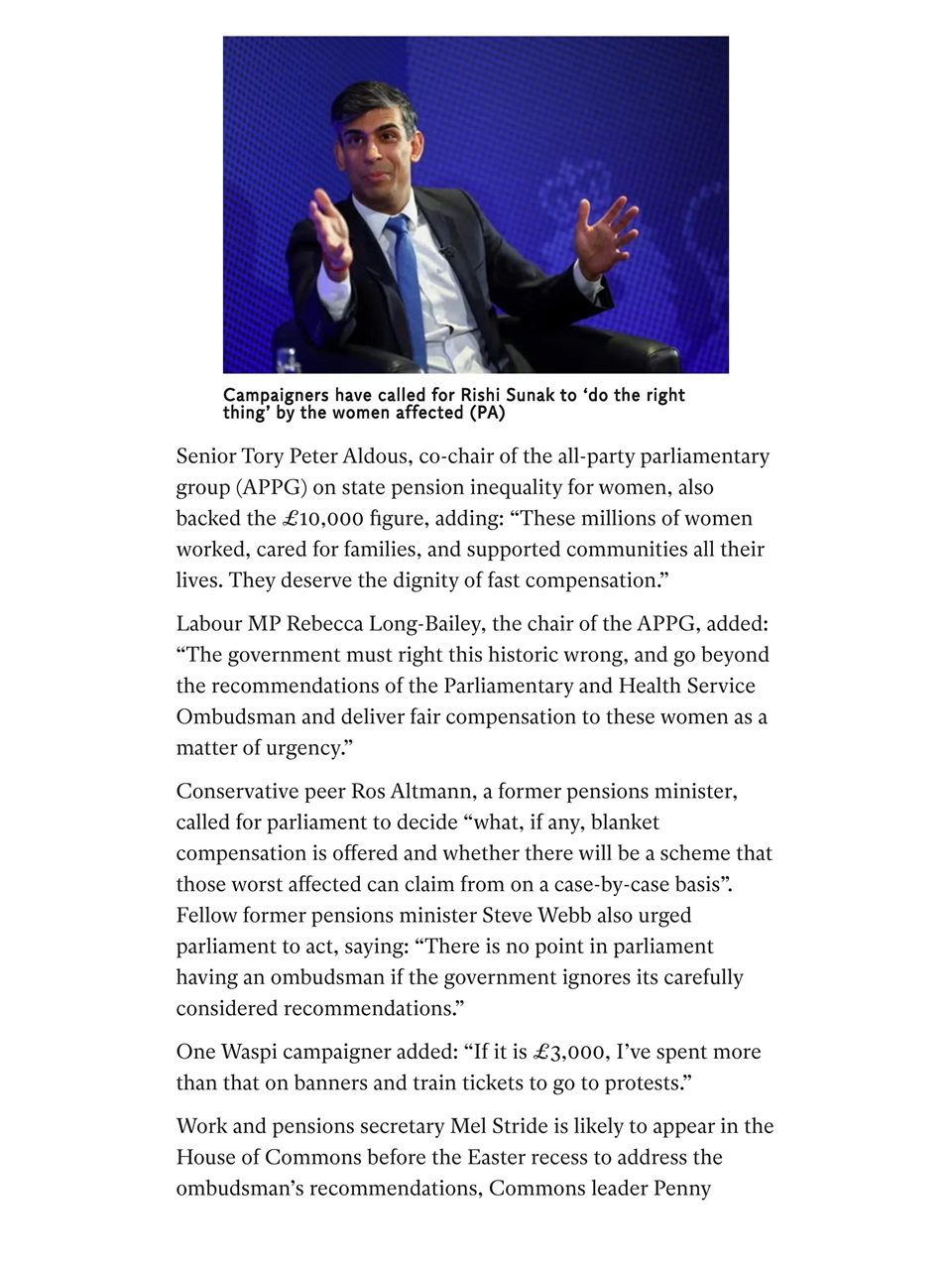 Campaigners have called for Rishi Sunak to ‘do the right thing’ by the women affected (PA)

Senior Tory Peter Aldous, co-chair of the all-party parliamentary group (APPG) on state pension inequality for women, also backed the £10,000 figure, adding: “These millions of women worked, cared for families, and supported communities all their lives. They deserve the dignity of fast compensation.”

Labour MP Rebecca Long-Bailey, the chair of the APPG, added: “The government must right this historic wrong, and go beyond the recommendations of the Parliamentary and Health Service Ombudsman and deliver fair compensation to these women as a matter of urgency.”

Conservative peer Ros Altmann, a former pensions minister, called for parliament to decide “what, if any, blanket compensation is offered and whether there will be a scheme that those worst affected can claim from on a case-by-case basis”. Fellow former pensions minister Steve Webb also urged parliament to act, saying: “There is no point in parliament having an ombudsman if the government ignores its carefully considered recommendations.”

One Waspi campaigner added: “If it is £3,000, I’ve spent more than that on banners and train tickets to go to protests.”

Work and pensions secretary Mel Stride is likely to appear in the House of Commons before the Easter recess to address the ombudsman’s recommendations, Commons leader Penny